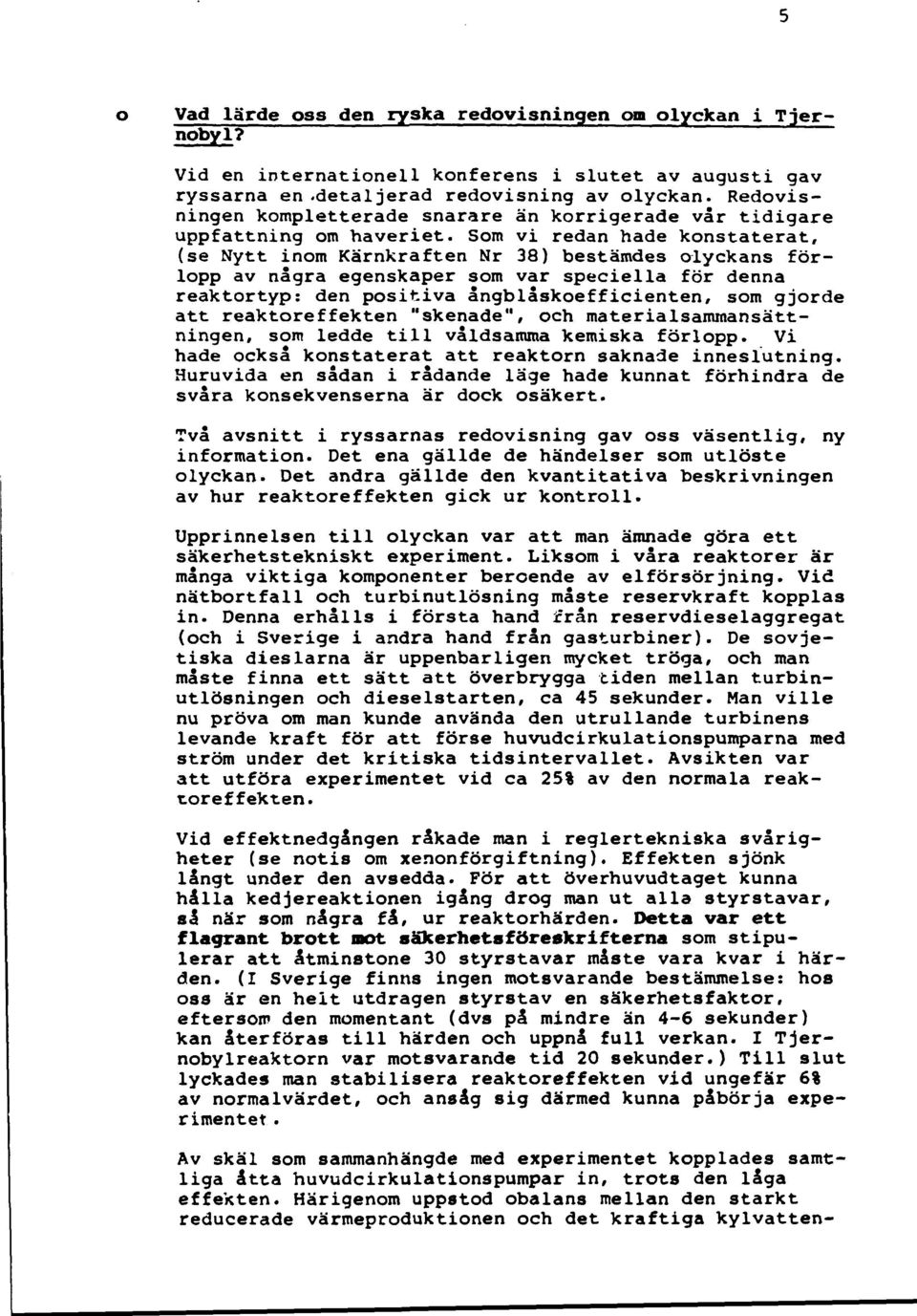 5

o Vad lärde oss den ryska redovisningen om olyckan i Tjernobyl?

Vid en internationell konferens i slutet av augusti gav ryssarna en detaljerad redovisning av olyckan. Redovisningen kompletterade snarare än korrigerade vår tidigare uppfattning om haveriet. Som vi redan hade konstaterat, (se Nytt inom Kärnkraften Nr 38) bestämdes olyckans förlopp av några egenskaper som var speciella för denna reaktortyp: den positiva ångblåskoefficienten, som gjorde att reaktoreffekten "skenade", och materialsammansättningen, som ledde till våldsamma kemiska förlopp. Vi hade också konstaterat att reaktorn saknade inneslutning. Huruvida en sådan i rådande läge hade kunnat förhindra de svåra konsekvenserna är dock osäkert.

Två avsnitt i ryssarnas redovisning gav oss väsentlig, ny information. Det ena gällde de händelser som utlöste olyckan. Det andra gällde den kvantitativa beskrivningen av hur reaktoreffekten gick ur kontroll.

Upprinnelsen till olyckan var att man ämnade göra ett säkerhetstekniskt experiment. Liksom i våra reaktorer är många viktiga komponenter beroende av elförsörjning. Vid nätbortfall och turbinutlösning måste reservkraft kopplas in. Denna erhålls i första hand från reservdieselaggregat (och i Sverige i andra hand från gasturbiner). De sovjetiska dieslarna är uppenbarligen mycket tröga, och man måste finna ett sätt att överbrygga tiden mellan turbinutlösningen och dieselstarten, ca 45 sekunder. Man ville nu pröva om man kunde använda den utrullande turbinens levande kraft för att förse huvudcirkulationspumparna med ström under det kritiska tidsintervallet. Avsikten var att utföra experimentet vid ca 25% av den normala reaktoreffekten.

Vid effektnedgången råkade man i reglertekniska svårigheter (se notis om xenonförgiftning). Effekten sjönk långt under den avsedda. För att överhuvudtaget kunna hålla kedjereaktionen igång drog man ut alla styrstavar, så när som några få, ur reaktorhärden. Detta var ett flagrant brott mot säkerhetsföreskrifterna som stipulerar att åtminstone 30 styrstavar måste vara kvar i härden. (I Sverige finns ingen motsvarande bestämmelse: hos oss är en helt utdragen styrstav en säkerhetsfaktor, eftersom den momentant (dvs på mindre än 4-6 sekunder) kan återföras till härden och uppnå full verkan. I Tjernobylreaktorn var motsvarande tid 20 sekunder.) Till slut lyckades man stabilisera reaktoreffekten vid ungefär 6% av normalvärdet, och ansåg sig därmed kunna påbörja experimentet.

Av skäl som sammanhängde med experimentet kopplades samtliga åtta huvudcirkulationspumpar in, trots den låga effekten. Härigenom uppstod obalans mellan den starkt reducerade värmeproduktionen och det kraftiga kylvatten-